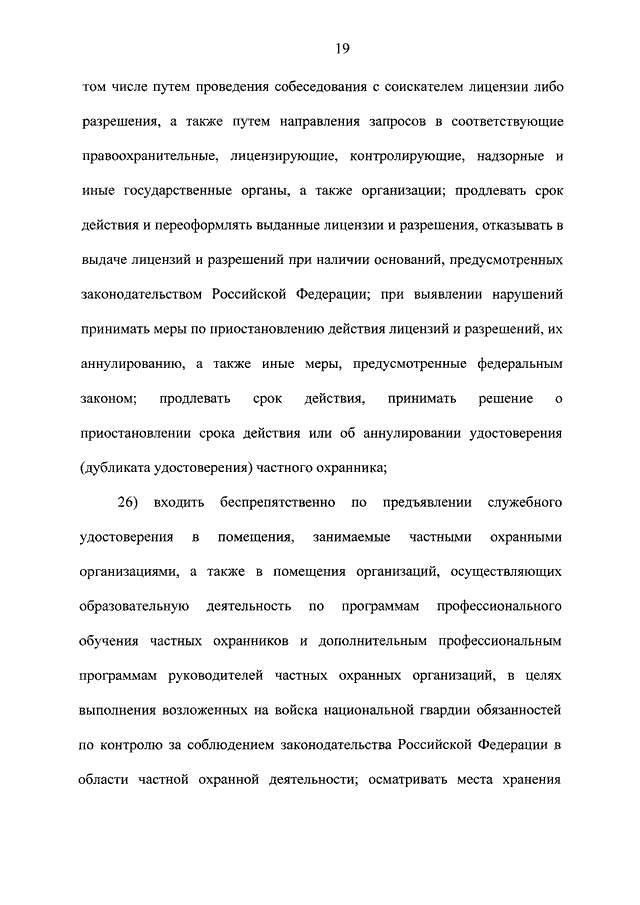 19

том числе путем проведения собеседования с соискателем лицензии либо разрешения, а также путем направления запросов в соответствующие правоохранительные, лицензирующие, контролирующие, надзорные и иные государственные органы, а также организации; продлевать срок действия и переоформлять выданные лицензии и разрешения, отказывать в выдаче лицензий и разрешений при наличии оснований, предусмотренных законодательством Российской Федерации; при выявлении нарушений принимать меры по приостановлению действия лицензий и разрешений, их аннулированию, а также иные меры, предусмотренные федеральным законом; продлевать срок действия, принимать решение о приостановлении срока действия или об аннулировании удостоверения (дубликата удостоверения) частного охранника;

26) входить беспрепятственно по предъявлении служебного удостоверения в помещения, занимаемые частными охранными организациями, а также в помещения организаций, осуществляющих образовательную деятельность по программам профессионального обучения частных охранников и дополнительным профессиональным программам руководителей частных охранных организаций, в целях выполнения возложенных на войска национальной гвардии обязанностей по контролю за соблюдением законодательства Российской Федерации в области частной охранной деятельности; осматривать места хранения